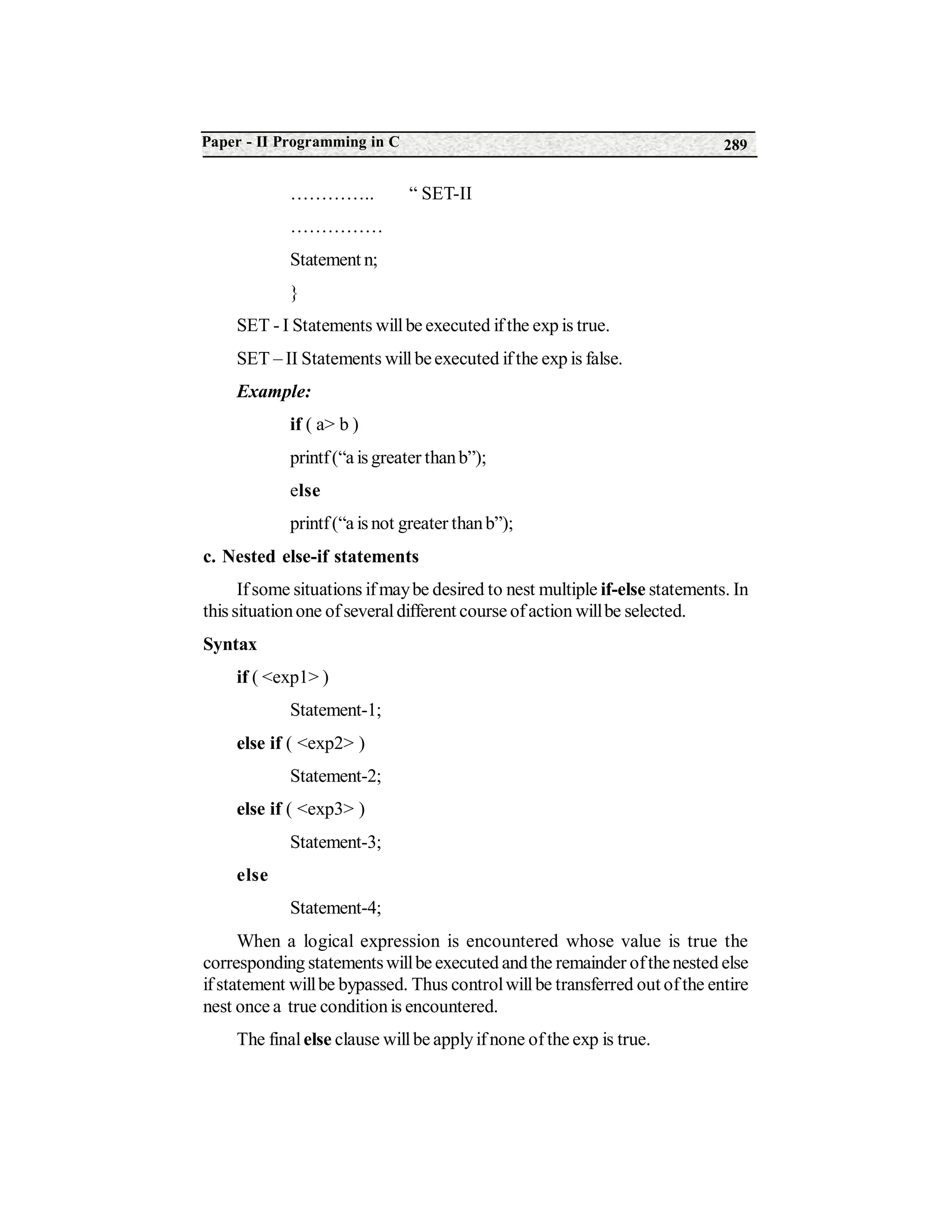 Paper - II Programming in C 289

………….. “ SET-II

……………

Statement n;

}

SET - I Statements will be executed if the exp is true.

SET – II Statements will be executed if the exp is false.

Example:

if ( a> b )

printf (“a is greater than b”);

else

printf (“a is not greater than b”);

c. Nested else-if statements

If some situations if may be desired to nest multiple if-else statements. In this situation one of several different course of action will be selected.

Syntax

if ( <exp1> )

Statement-1;

else if ( <exp2> )

Statement-2;

else if ( <exp3> )

Statement-3;

else

Statement-4;

When a logical expression is encountered whose value is true the corresponding statements will be executed and the remainder of the nested else if statement will be bypassed. Thus control will be transferred out of the entire nest once a true condition is encountered.

The final else clause will be apply if none of the exp is true.